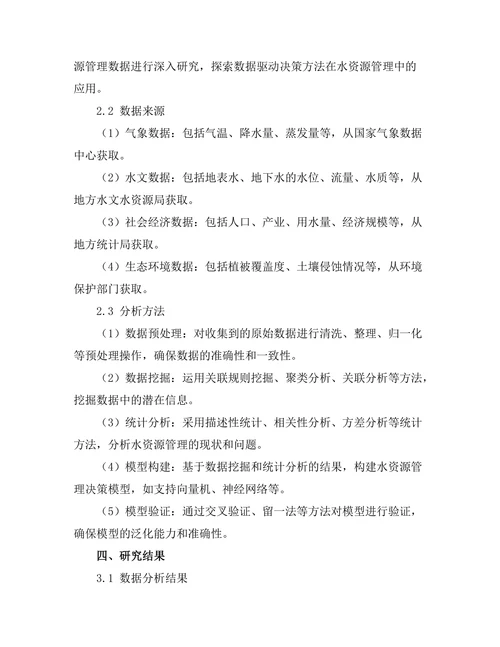 源管理数据进行深入研究，探索数据驱动决策方法在水资源管理中的应用。

2.2 数据来源

（1）气象数据：包括气温、降水量、蒸发量等，从国家气象数据中心获取。

（2）水文数据：包括地表水、地下水的水位、流量、水质等，从地方水文水资源局获取。

（3）社会经济数据：包括人口、产业、用水量、经济规模等，从地方统计局获取。

（4）生态环境数据：包括植被覆盖度、土壤侵蚀情况等，从环境保护部门获取。

2.3 分析方法

（1）数据预处理：对收集到的原始数据进行清洗、整理、归一化等预处理操作，确保数据的准确性和一致性。

（2）数据挖掘：运用关联规则挖掘、聚类分析、关联分析等方法，挖掘数据中的潜在信息。

（3）统计分析：采用描述性统计、相关性分析、方差分析等统计方法，分析水资源管理的现状和问题。

（4）模型构建：基于数据挖掘和统计分析的结果，构建水资源管理决策模型，如支持向量机、神经网络等。

（5）模型验证：通过交叉验证、留一法等方法对模型进行验证，确保模型的泛化能力和准确性。

四、研究结果

3.1 数据分析结果